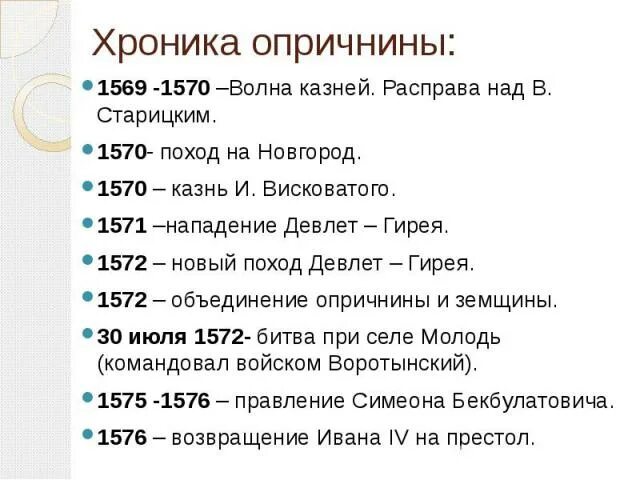 Хроника опричнины:

1569 -1570 –Волна казней. Расправа над В. Старицким.

1570- поход на Новгород.

1570 – казнь И. Висковатого.

1571 –нападение Девлет – Гирея.

1572 – новый поход Девлет – Гирея.

1572 – объединение опричнины и земщины.

30 июля 1572- битва при селе Молодь (командовал войском Воротынский).

1575 -1576 – правление Симеона Бекбулатовича.

1576 – возвращение Ивана IV на престол.